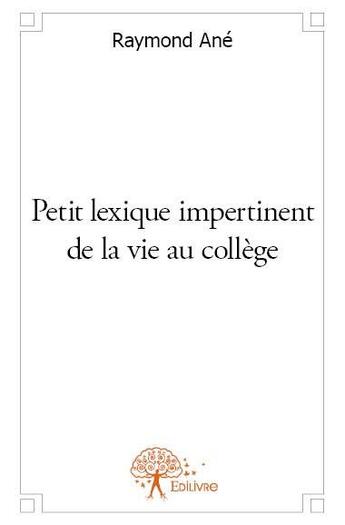 Raymond Ané

Petit lexique impertinent de la vie au collège

Edilivre